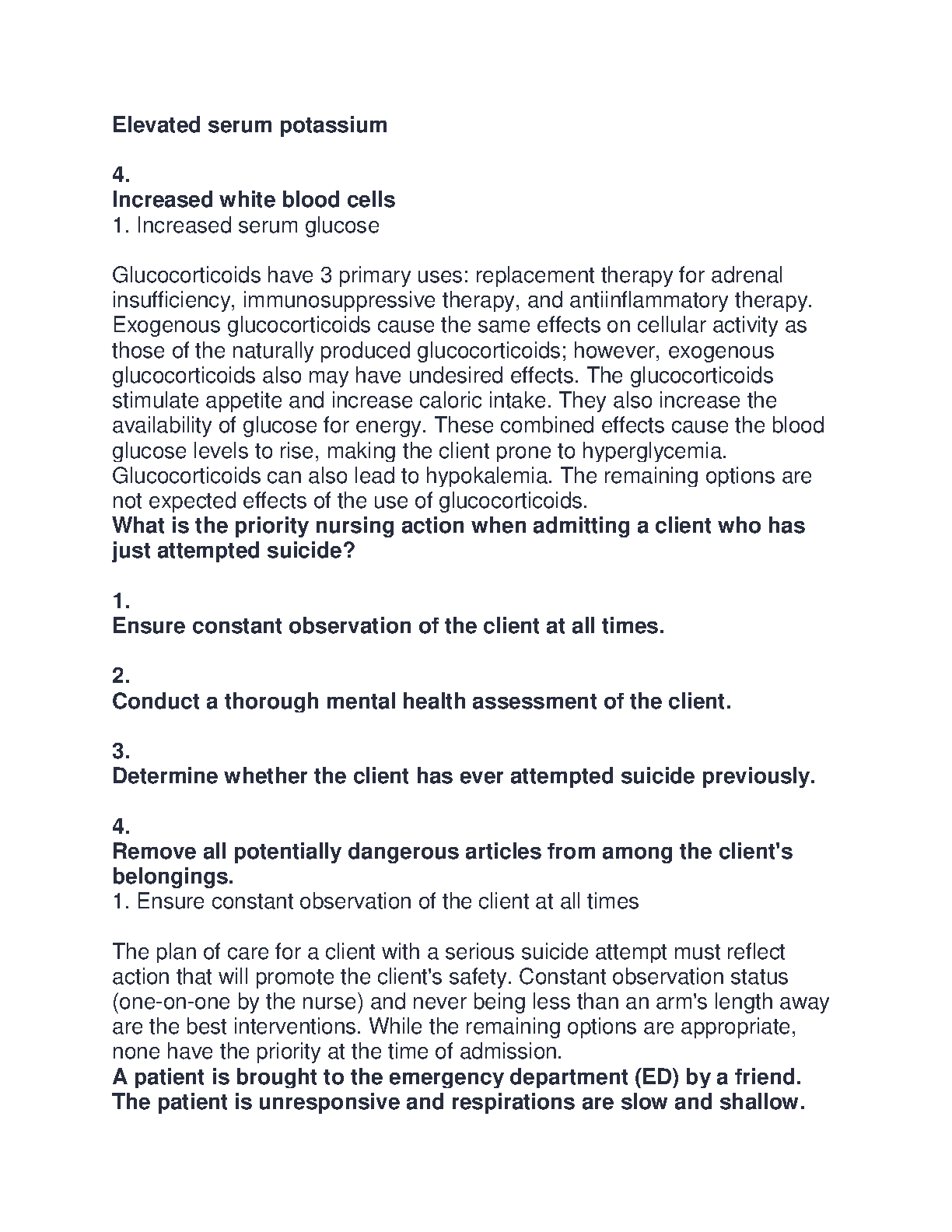 Elevated serum potassium

4.
Increased white blood cells
1. Increased serum glucose

Glucocorticoids have 3 primary uses: replacement therapy for adrenal insufficiency, immunosuppressive therapy, and antiinflammatory therapy. Exogenous glucocorticoids cause the same effects on cellular activity as those of the naturally produced glucocorticoids; however, exogenous glucocorticoids also may have undesired effects. The glucocorticoids stimulate appetite and increase caloric intake. They also increase the availability of glucose for energy. These combined effects cause the blood glucose levels to rise, making the client prone to hyperglycemia. Glucocorticoids can also lead to hypokalemia. The remaining options are not expected effects of the use of glucocorticoids.
What is the priority nursing action when admitting a client who has just attempted suicide?

1.
Ensure constant observation of the client at all times.

2.
Conduct a thorough mental health assessment of the client.

3.
Determine whether the client has ever attempted suicide previously.

4.
Remove all potentially dangerous articles from among the client's belongings.
1. Ensure constant observation of the client at all times

The plan of care for a client with a serious suicide attempt must reflect action that will promote the client's safety. Constant observation status (one-on-one by the nurse) and never being less than an arm's length away are the best interventions. While the remaining options are appropriate, none have the priority at the time of admission.
A patient is brought to the emergency department (ED) by a friend. The patient is unresponsive and respirations are slow and shallow.